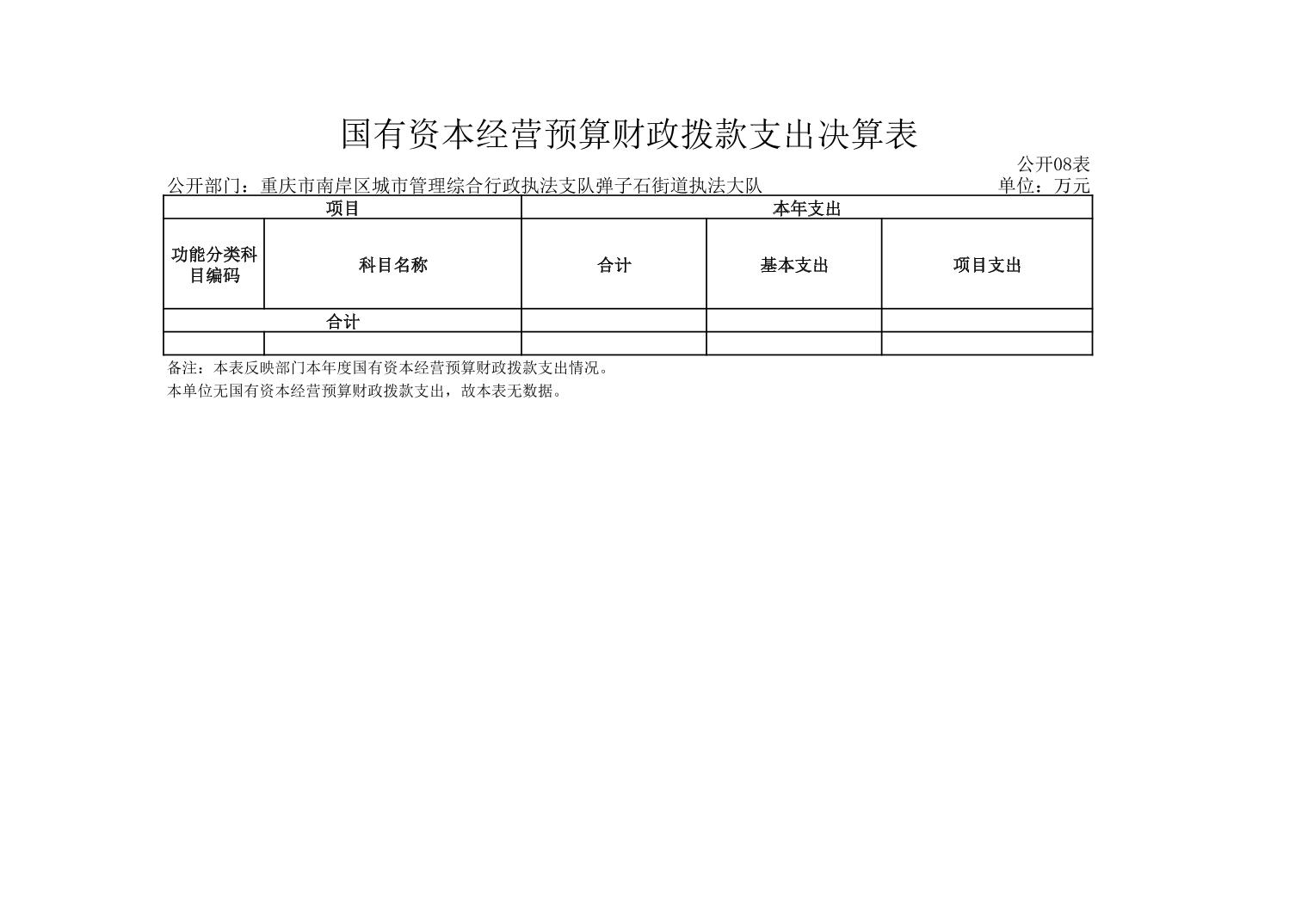 国有资本经营预算财政拨款支出决算表

公开08表

公开部门：重庆市南岸区城市管理综合行政执法支队弹子石街道执法大队

单位：万元

| 项目 | | 本年支出 | | |
|---|---|---|---|---|
| 功能分类科目编码 | 科目名称 | 合计 | 基本支出 | 项目支出 |
| 合计 | | | | |
| | | | | |

备注：本表反映部门本年度国有资本经营预算财政拨款支出情况。

本单位无国有资本经营预算财政拨款支出，故本表无数据。